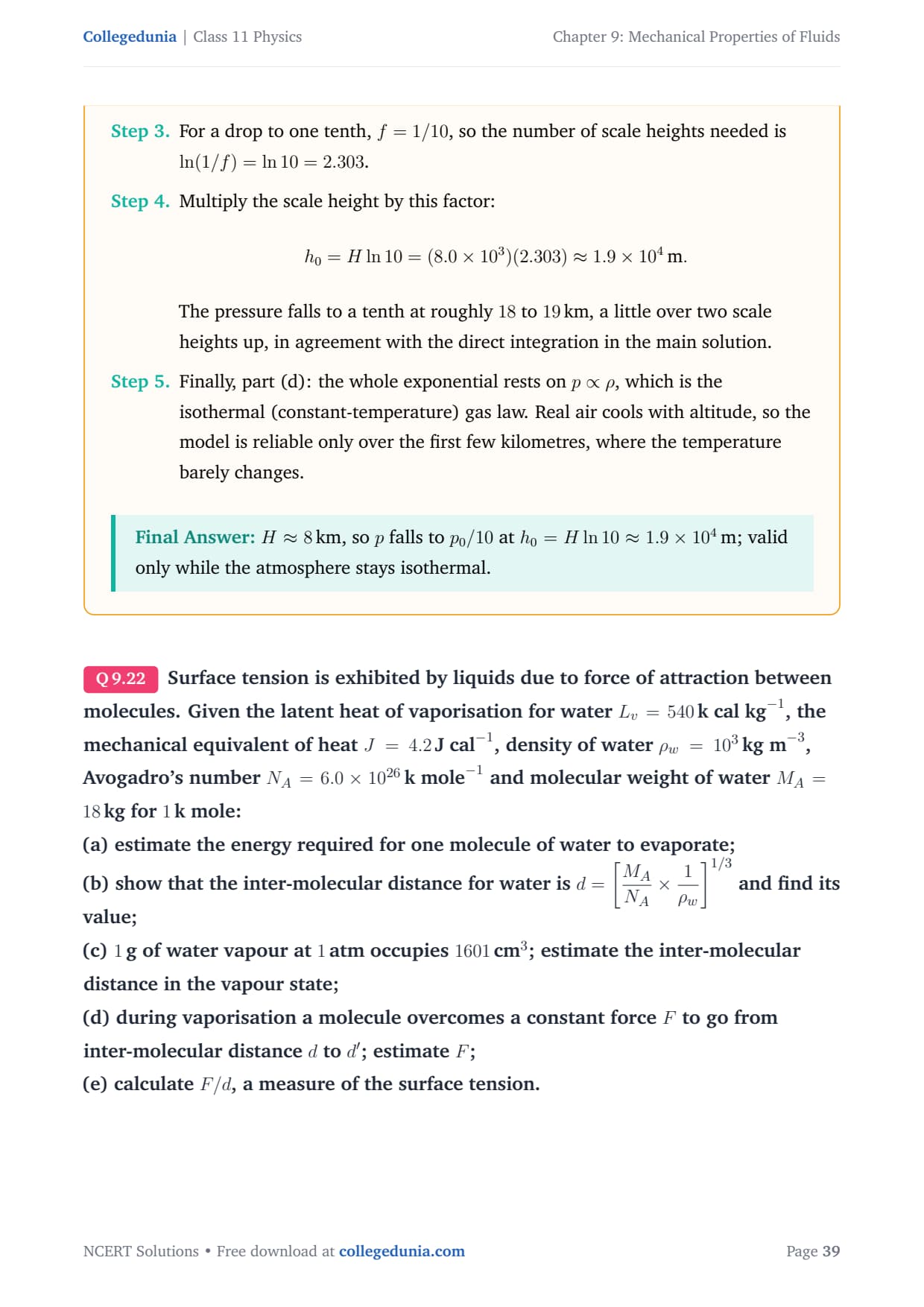 Collegedunia | Class 11 Physics

Chapter 9: Mechanical Properties of Fluids

Step 3. For a drop to one tenth, $f = 1/10$, so the number of scale heights needed is $\ln(1/f) = \ln 10 = 2.303$.

Step 4. Multiply the scale height by this factor:

$h_0 = H \ln 10 = (8.0 \times 10^3)(2.303) \approx 1.9 \times 10^4$ m.

The pressure falls to a tenth at roughly 18 to 19 km, a little over two scale heights up, in agreement with the direct integration in the main solution.

Step 5. Finally, part (d): the whole exponential rests on $p \propto \rho$, which is the isothermal (constant-temperature) gas law. Real air cools with altitude, so the model is reliable only over the first few kilometres, where the temperature barely changes.

Final Answer: $H \approx 8$ km, so $p$ falls to $p_0/10$ at $h_0 = H \ln 10 \approx 1.9 \times 10^4$ m; valid only while the atmosphere stays isothermal.

Q 9.22 Surface tension is exhibited by liquids due to force of attraction between molecules. Given the latent heat of vaporisation for water $L_v = 540$ k cal kg$^{-1}$, the mechanical equivalent of heat $J = 4.2$ J cal$^{-1}$, density of water $\rho_w = 10^3$ kg m$^{-3}$, Avogadro's number $N_A = 6.0 \times 10^{26}$ k mole$^{-1}$ and molecular weight of water $M_A = 18$ kg for 1 k mole:
(a) estimate the energy required for one molecule of water to evaporate;
(b) show that the inter-molecular distance for water is $d = \left[\frac{M_A}{N_A} \times \frac{1}{\rho_w}\right]^{1/3}$ and find its value;
(c) 1 g of water vapour at 1 atm occupies 1601 cm$^3$; estimate the inter-molecular distance in the vapour state;
(d) during vaporisation a molecule overcomes a constant force $F$ to go from inter-molecular distance $d$ to $d'$; estimate $F$;
(e) calculate $F/d$, a measure of the surface tension.

NCERT Solutions • Free download at collegedunia.com

Page 39